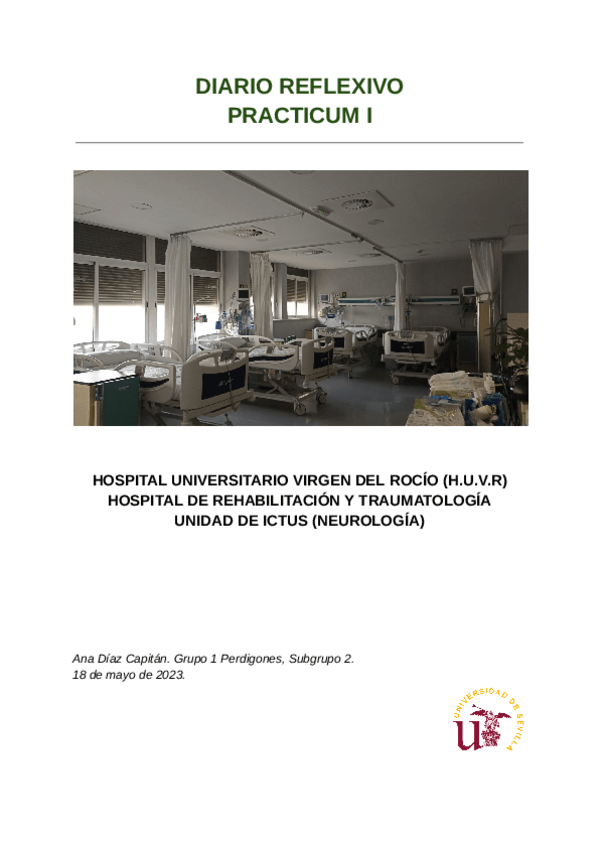 DIARIO REFLEXIVO
PRACTICUM I

HOSPITAL UNIVERSITARIO VIRGEN DEL ROCÍO (H.U.V.R)
HOSPITAL DE REHABILITACIÓN Y TRAUMATOLOGÍA
UNIDAD DE ICTUS (NEUROLOGÍA)

Ana Díaz Capitán. Grupo 1 Perdigones, Subgrupo 2.
18 de mayo de 2023.

UNIVERSIDAD DE SEVILLA